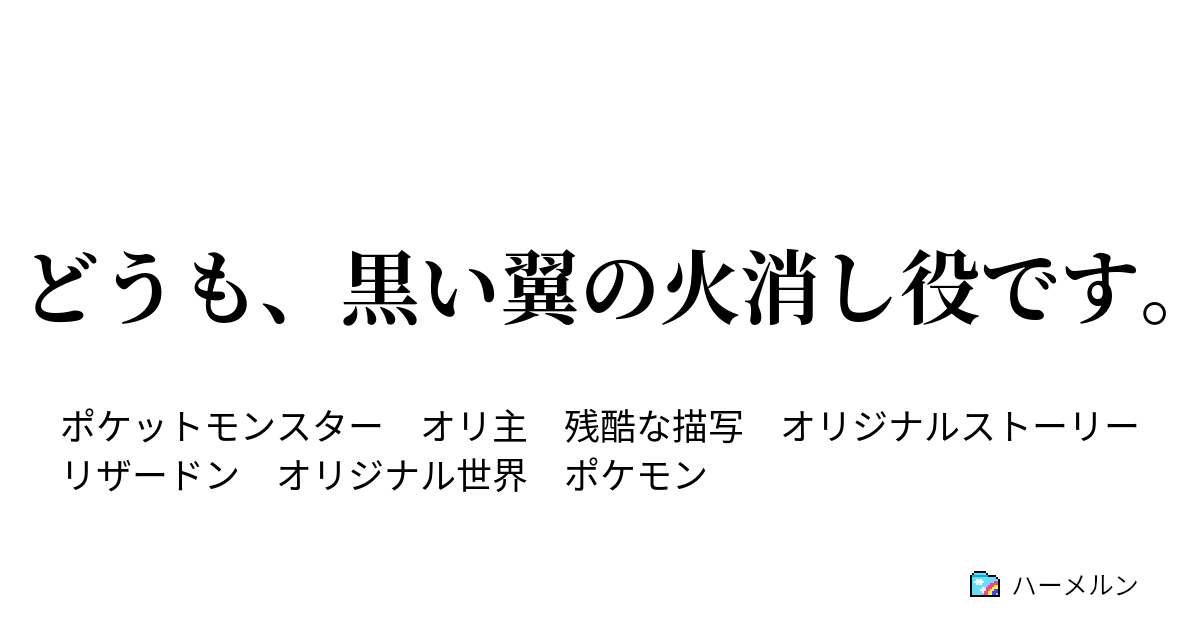 どうも、黒い翼の火消し役です。

ポケットモンスター　オリ主　残酷な描写　オリジナルストーリー　リザードン　オリジナル世界　ポケモン

ハーメルン